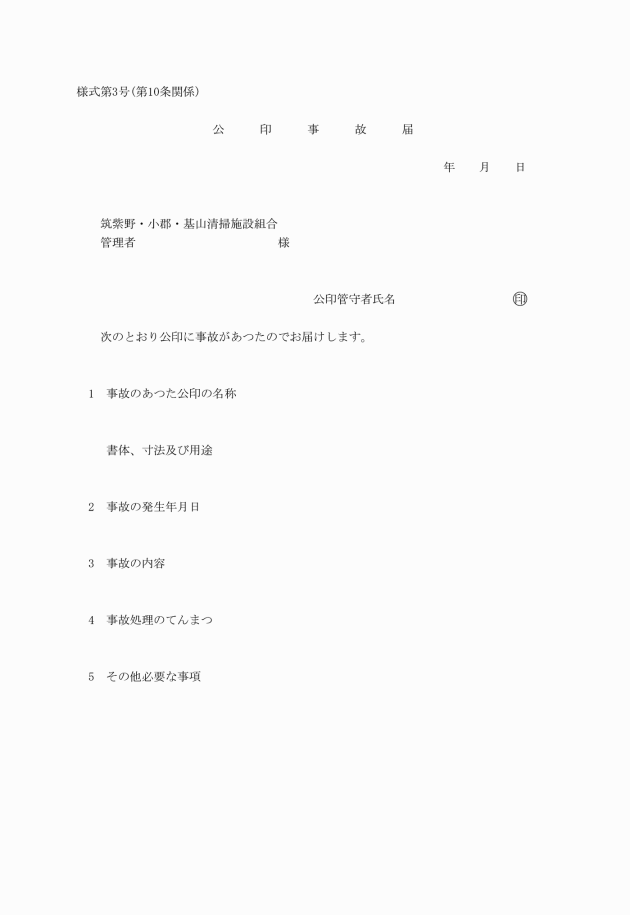 様式第3号(第10条関係)

公　印　事　故　届

年　月　日

筑紫野・小郡・基山清掃施設組合
管理者　　　　　　様

公印管守者氏名　　　　　㊞

次のとおり公印に事故があつたのでお届けします。

1　事故のあつた公印の名称

書体、寸法及び用途

2　事故の発生年月日

3　事故の内容

4　事故処理のてんまつ

5　その他必要な事項